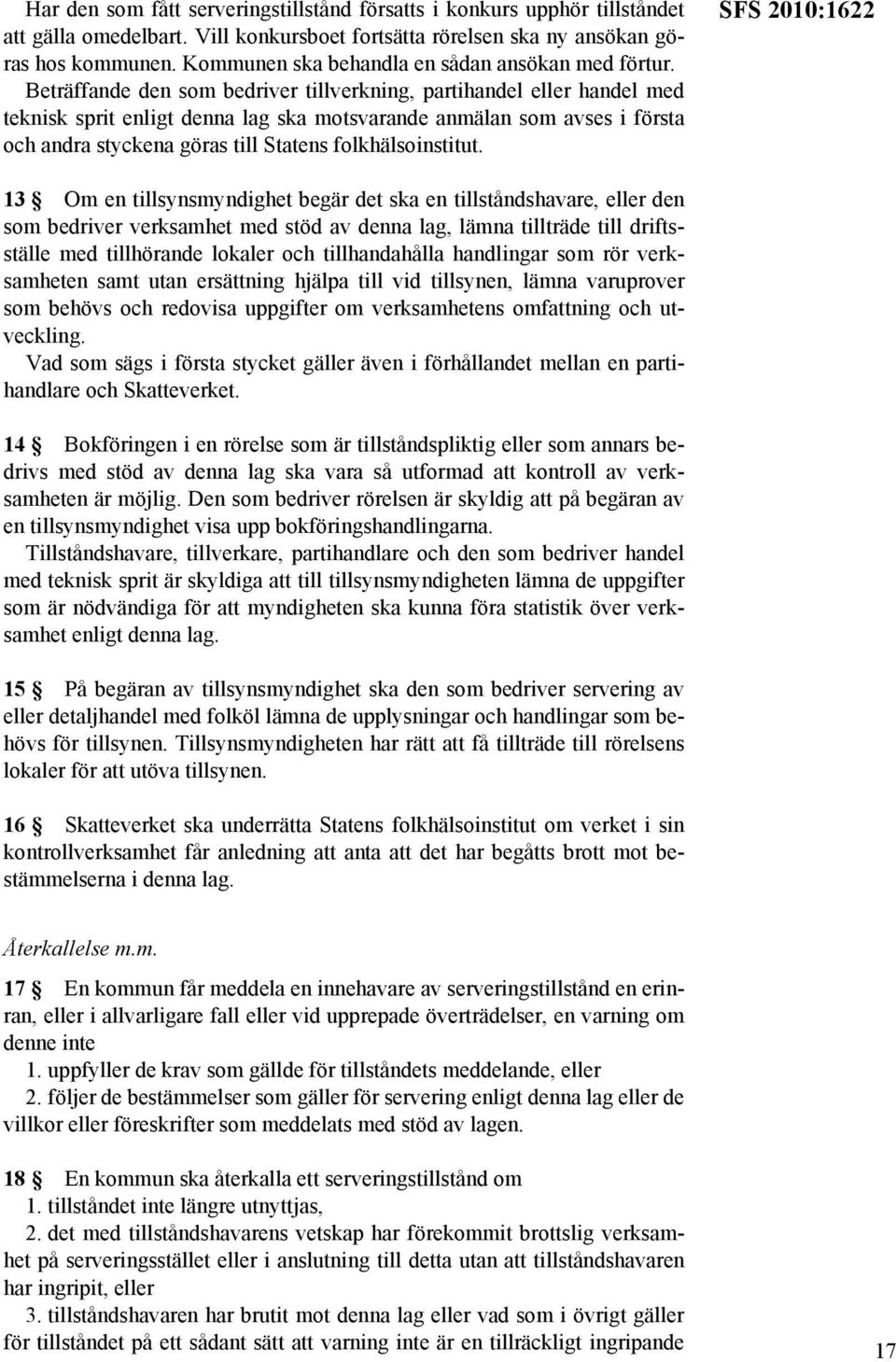 Har den som fått serveringstillstånd försatts i konkurs upphör tillståndet att gälla omedelbart. Vill konkursboet fortsätta rörelsen ska ny ansökan göras hos kommunen. Kommunen ska behandla en sådan ansökan med förtur.

SFS 2010:1622

Beträffande den som bedriver tillverkning, partihandel eller handel med teknisk sprit enligt denna lag ska motsvarande anmälan som avses i första och andra styckena göras till Statens folkhälsoinstitut.

13 § Om en tillsynsmyndighet begär det ska en tillståndshavare, eller den som bedriver verksamhet med stöd av denna lag, lämna tillträde till driftsställe med tillhörande lokaler och tillhandahålla handlingar som rör verksamheten samt utan ersättning hjälpa till vid tillsynen, lämna varuprover som behövs och redovisa uppgifter om verksamhetens omfattning och utveckling.

Vad som sägs i första stycket gäller även i förhållandet mellan en partihandlare och Skatteverket.

14 § Bokföringen i en rörelse som är tillståndspliktig eller som annars bedrivs med stöd av denna lag ska vara så utformad att kontroll av verksamheten är möjlig. Den som bedriver rörelsen är skyldig att på begäran av en tillsynsmyndighet visa upp bokföringshandlingarna.

Tillståndshavare, tillverkare, partihandlare och den som bedriver handel med teknisk sprit är skyldiga att till tillsynsmyndigheten lämna de uppgifter som är nödvändiga för att myndigheten ska kunna föra statistik över verksamhet enligt denna lag.

15 § På begäran av tillsynsmyndighet ska den som bedriver servering av eller detaljhandel med folköl lämna de upplysningar och handlingar som behövs för tillsynen. Tillsynsmyndigheten har rätt att få tillträde till rörelsens lokaler för att utöva tillsynen.

16 § Skatteverket ska underrätta Statens folkhälsoinstitut om verket i sin kontrollverksamhet får anledning att anta att det har begåtts brott mot bestämmelserna i denna lag.

Återkallelse m.m.

17 § En kommun får meddela en innehavare av serveringstillstånd en erinran, eller i allvarligare fall eller vid upprepade överträdelser, en varning om denne inte

1. uppfyller de krav som gällde för tillståndets meddelande, eller

2. följer de bestämmelser som gäller för servering enligt denna lag eller de villkor eller föreskrifter som meddelats med stöd av lagen.

18 § En kommun ska återkalla ett serveringstillstånd om

1. tillståndet inte längre utnyttjas,

2. det med tillståndshavarens vetskap har förekommit brottslig verksamhet på serveringsstället eller i anslutning till detta utan att tillståndshavaren har ingripit, eller

3. tillståndshavaren har brutit mot denna lag eller vad som i övrigt gäller för tillståndet på ett sådant sätt att varning inte är en tillräckligt ingripande

17